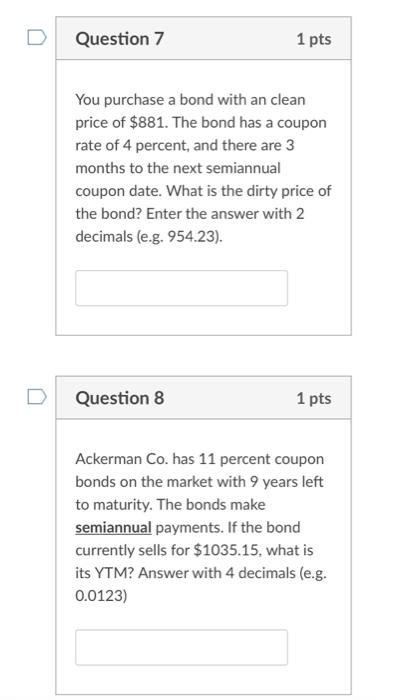 Question 7

1 pts

You purchase a bond with an clean price of \$881. The bond has a coupon rate of 4 percent, and there are 3 months to the next semiannual coupon date. What is the dirty price of the bond? Enter the answer with 2 decimals (e.g. 954.23).

Question 8

1 pts

Ackerman Co. has 11 percent coupon bonds on the market with 9 years left to maturity. The bonds make semiannual payments. If the bond currently sells for \$1035.15, what is its YTM? Answer with 4 decimals (e.g. 0.0123)